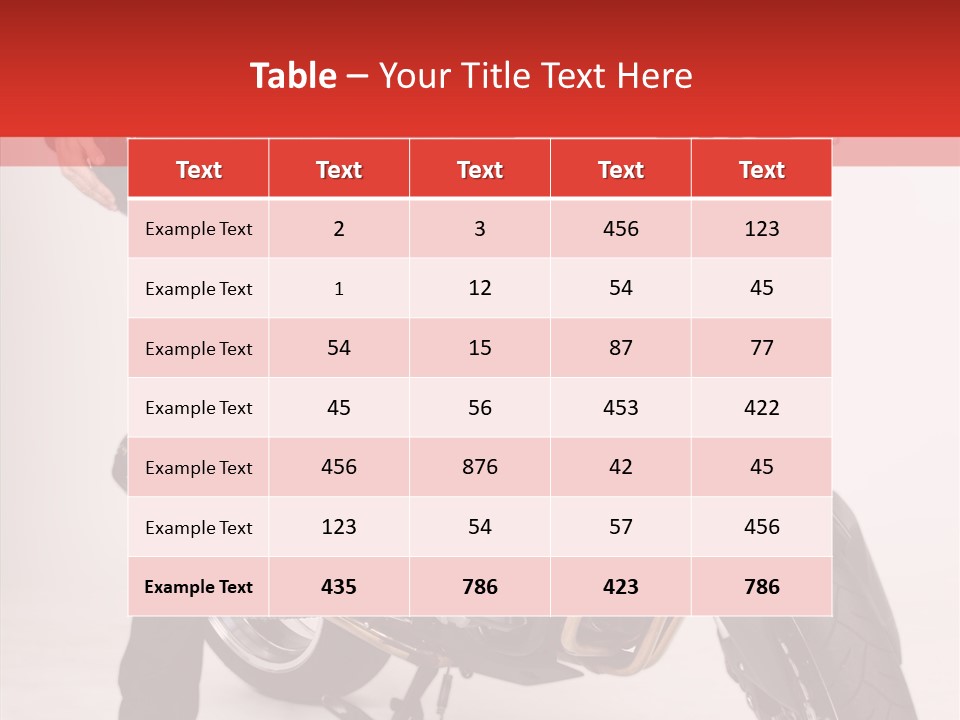 Table – Your Title Text Here

| Text | Text | Text | Text | Text |
|---|---|---|---|---|
| Example Text | 2 | 3 | 456 | 123 |
| Example Text | 1 | 12 | 54 | 45 |
| Example Text | 54 | 15 | 87 | 77 |
| Example Text | 45 | 56 | 453 | 422 |
| Example Text | 456 | 876 | 42 | 45 |
| Example Text | 123 | 54 | 57 | 456 |
| Example Text | 435 | 786 | 423 | 786 |